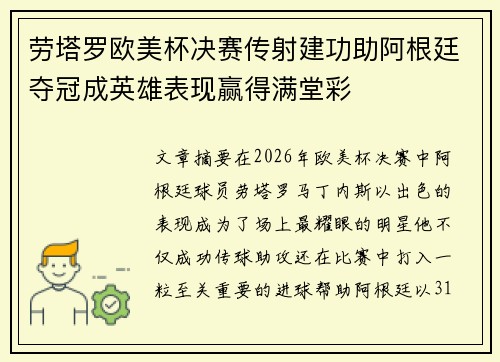 劳塔罗欧美杯决赛传射建功助阿根廷夺冠成英雄表现赢得满堂彩

文章摘要在2026年欧美杯决赛中阿根廷球员劳塔罗马丁内斯以出色的表现成为了场上最耀眼的明星他不仅成功传球助攻还在比赛中打入一粒至关重要的进球帮助阿根廷以31